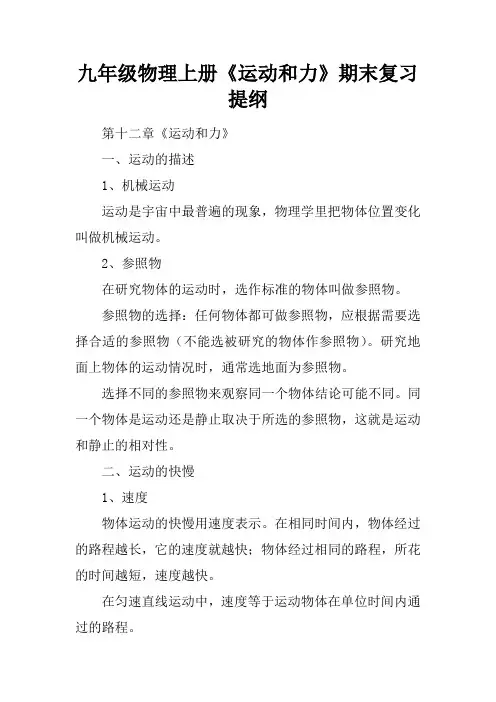 九年级物理上册《运动和力》期末复习提纲

第十二章《运动和力》

一、运动的描述

1、机械运动

运动是宇宙中最普遍的现象，物理学里把物体位置变化叫做机械运动。

2、参照物

在研究物体的运动时，选作标准的物体叫做参照物。

参照物的选择：任何物体都可做参照物，应根据需要选择合适的参照物（不能选被研究的物体作参照物）。研究地面上物体的运动情况时，通常选地面为参照物。

选择不同的参照物来观察同一个物体结论可能不同。同一个物体是运动还是静止取决于所选的参照物，这就是运动和静止的相对性。

二、运动的快慢

1、速度

物体运动的快慢用速度表示。在相同时间内，物体经过的路程越长，它的速度就越快；物体经过相同的路程，所花的时间越短，速度越快。

在匀速直线运动中，速度等于运动物体在单位时间内通过的路程。